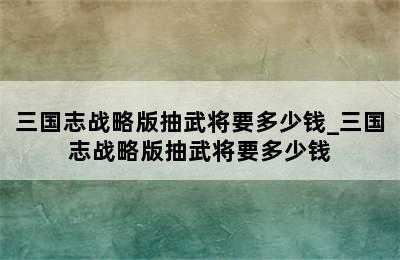 三国志战略版抽武将要多少钱_三国志战略版抽武将要多少钱